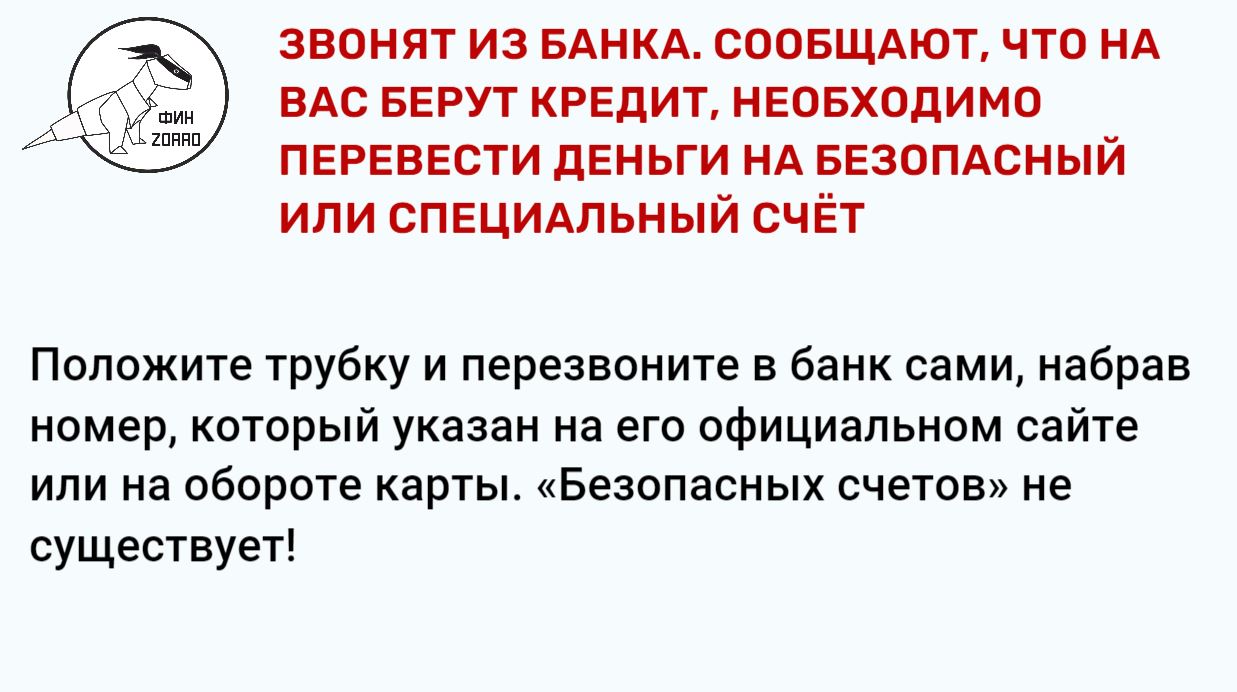 ФИН
ZORRO

ЗВОНЯТ ИЗ БАНКА. СООБЩАЮТ, ЧТО НА ВАС БЕРУТ КРЕДИТ, НЕОБХОДИМО ПЕРЕВЕСТИ ДЕНЬГИ НА БЕЗОПАСНЫЙ ИЛИ СПЕЦИАЛЬНЫЙ СЧЁТ

Положите трубку и перезвоните в банк сами, набрав номер, который указан на его официальном сайте или на обороте карты. «Безопасных счетов» не существует!